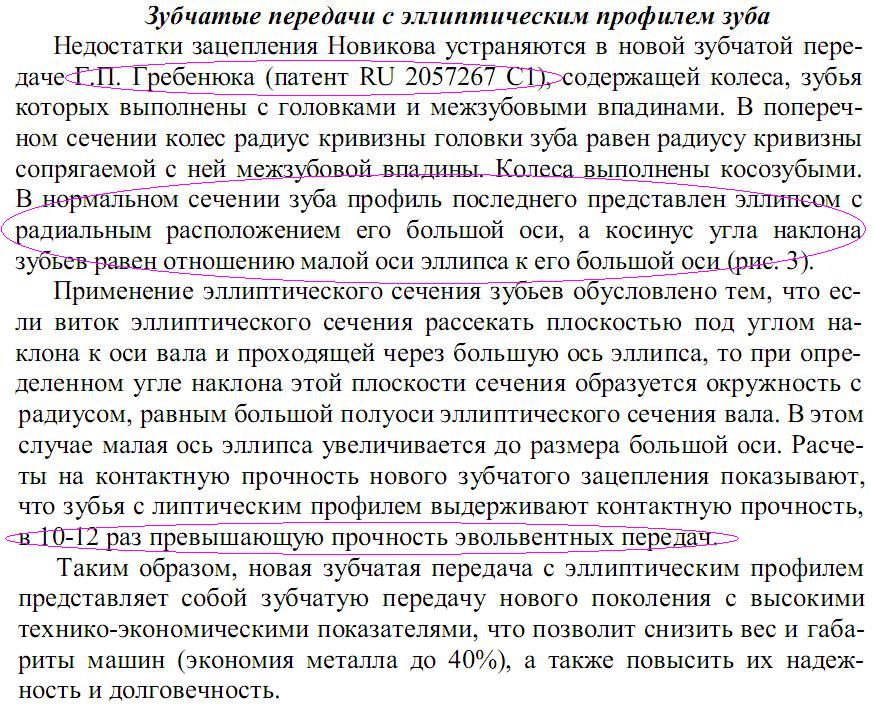 Зубчатые передачи с эллиптическим профилем зуба

Недостатки зацепления Новикова устраняются в новой зубчатой передаче Г.П. Гребенюка (патент RU 2057267 C1), содержащей колеса, зубья которых выполнены с головками и межзубовыми впадинами. В поперечном сечении колес радиус кривизны головки зуба равен радиусу кривизны сопрягаемой с ней межзубовой впадины. Колеса выполнены косозубыми. В нормальном сечении зуба профиль последнего представлен эллипсом с радиальным расположением его большой оси, а косинус угла наклона зубьев равен отношению малой оси эллипса к его большой оси (рис. 3).

Применение эллиптического сечения зубьев обусловлено тем, что если виток эллиптического сечения рассекать плоскостью под углом наклона к оси вала и проходящей через большую ось эллипса, то при определенном угле наклона этой плоскости сечения образуется окружность с радиусом, равным большой полуоси эллиптического сечения вала. В этом случае малая ось эллипса увеличивается до размера большой оси. Расчеты на контактную прочность нового зубчатого зацепления показывают, что зубья с липтическим профилем выдерживают контактную прочность, в 10-12 раз превышающую прочность эвольвентных передач.

Таким образом, новая зубчатая передача с эллиптическим профилем представляет собой зубчатую передачу нового поколения с высокими технико-экономическими показателями, что позволит снизить вес и габариты машин (экономия металла до 40%), а также повысить их надежность и долговечность.